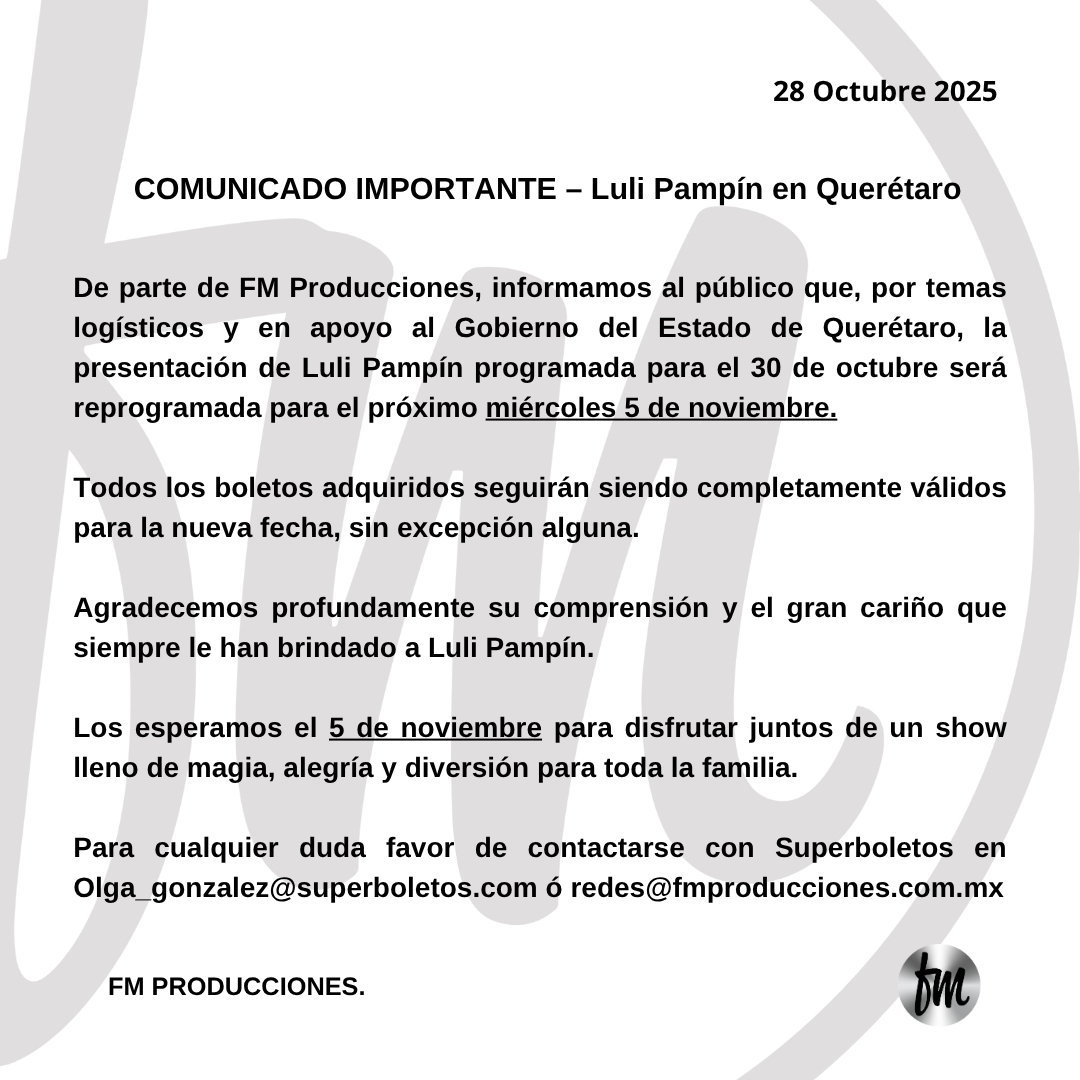 28 Octubre 2025

COMUNICADO IMPORTANTE – Luli Pampín en Querétaro

De parte de FM Producciones, informamos al público que, por temas logísticos y en apoyo al Gobierno del Estado de Querétaro, la presentación de Luli Pampín programada para el 30 de octubre será reprogramada para el próximo miércoles 5 de noviembre.

Todos los boletos adquiridos seguirán siendo completamente válidos para la nueva fecha, sin excepción alguna.

Agradecemos profundamente su comprensión y el gran cariño que siempre le han brindado a Luli Pampín.

Los esperamos el 5 de noviembre para disfrutar juntos de un show lleno de magia, alegría y diversión para toda la familia.

Para cualquier duda favor de contactarse con Superboletos en Olga_gonzalez@superboletos.com ó redes@fmproducciones.com.mx

FM PRODUCCIONES.

fm